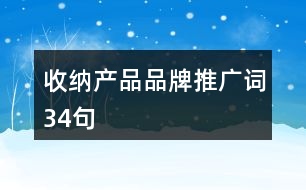 收纳产品品牌推广词34句